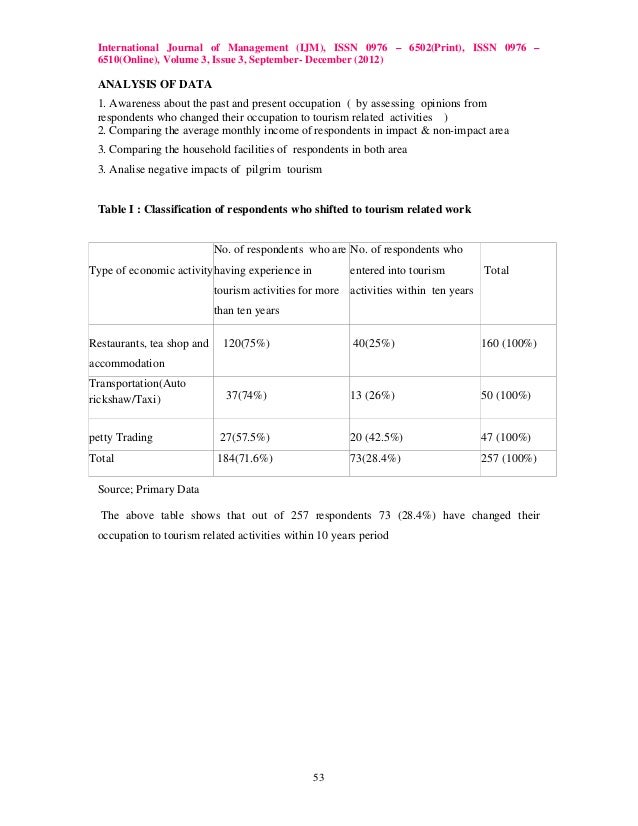 International Journal of Management (IJM), ISSN 0976 – 6502(Print), ISSN 0976 – 6510(Online), Volume 3, Issue 3, September- December (2012)

ANALYSIS OF DATA

1. Awareness about the past and present occupation ( by assessing opinions from respondents who changed their occupation to tourism related activities )
2. Comparing the average monthly income of respondents in impact & non-impact area

3. Comparing the household facilities of respondents in both area

3. Analise negative impacts of pilgrim tourism

Table I : Classification of respondents who shifted to tourism related work

| Type of economic activity | No. of respondents who are having experience in tourism activities for more than ten years | No. of respondents who entered into tourism activities within ten years | Total |
|---|---|---|---|
| Restaurants, tea shop and accommodation | 120(75%) | 40(25%) | 160 (100%) |
| Transportation(Auto rickshaw/Taxi) | 37(74%) | 13 (26%) | 50 (100%) |
| petty Trading | 27(57.5%) | 20 (42.5%) | 47 (100%) |
| Total | 184(71.6%) | 73(28.4%) | 257 (100%) |

Source; Primary Data

The above table shows that out of 257 respondents 73 (28.4%) have changed their occupation to tourism related activities within 10 years period

53